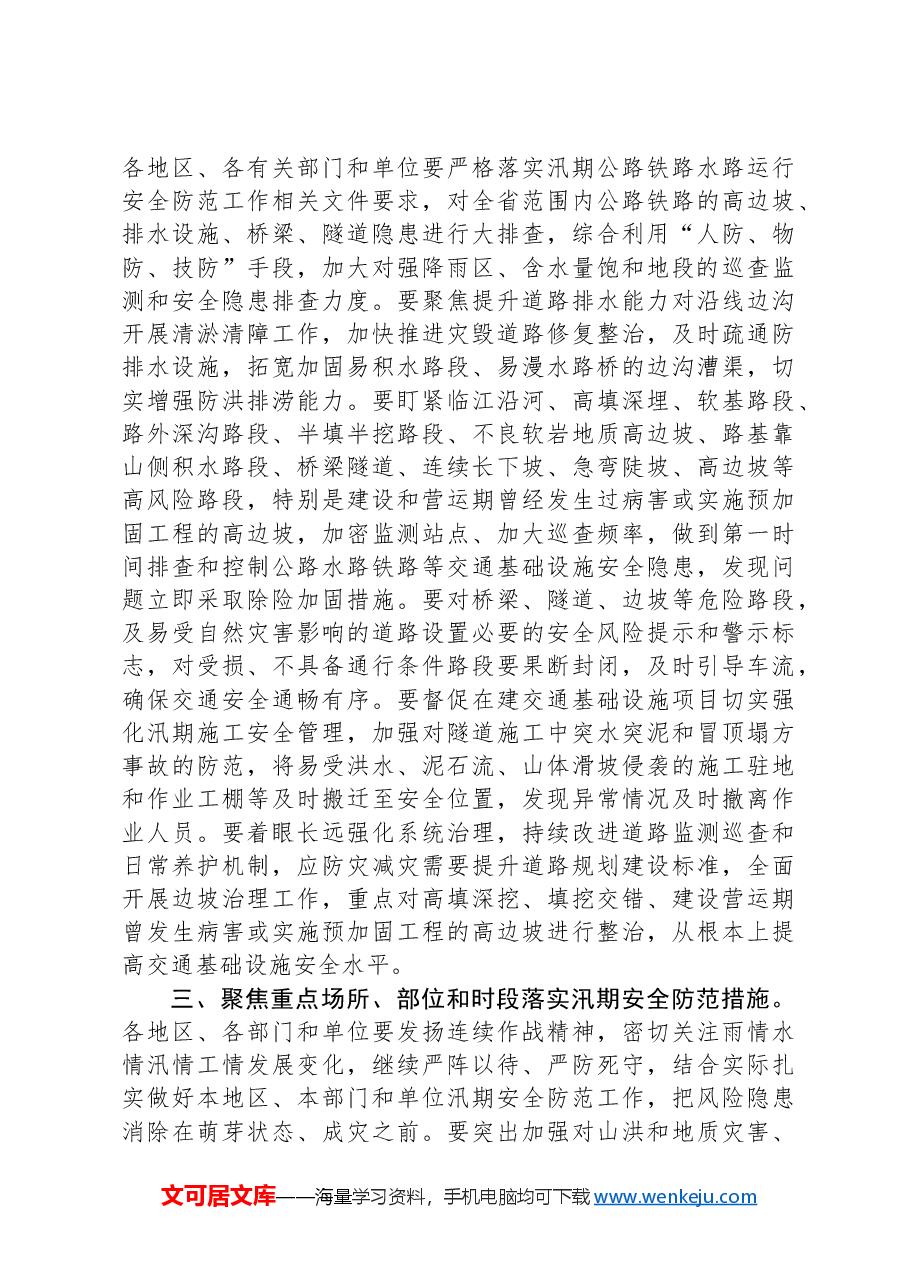 各地区、各有关部门和单位要严格落实汛期公路铁路水路运行安全防范工作相关文件要求，对全省范围内公路铁路的高边坡、排水设施、桥梁、隧道隐患进行大排查，综合利用“人防、物防、技防”手段，加大对强降雨区、含水量饱和地段的巡查监测和安全隐患排查力度。要聚焦提升道路排水能力对沿线边沟开展清淤清障工作，加快推进灾毁道路修复整治，及时疏通防排水设施，拓宽加固易积水路段、易漫水路桥的边沟漕渠，切实增强防洪排涝能力。要盯紧临江沿河、高填深埋、软基路段、路外深沟路段、半填半挖路段、不良软岩地质高边坡、路基靠山侧积水路段、桥梁隧道、连续长下坡、急弯陡坡、高边坡等高风险路段，特别是建设和营运期曾经发生过病害或实施预加固工程的高边坡，加密监测站点、加大巡查频率，做到第一时间排查和控制公路水路铁路等交通基础设施安全隐患，发现问题立即采取除险加固措施。要对桥梁、隧道、边坡等危险路段，及易受自然灾害影响的道路设置必要的安全风险提示和警示标志，对受损、不具备通行条件路段要果断封闭，及时引导车流，确保交通安全通畅有序。要督促在建交通基础设施项目切实强化汛期施工安全管理，加强对隧道施工中突水突泥和冒顶塌方事故的防范，将易受洪水、泥石流、山体滑坡侵袭的施工驻地和作业工棚等及时搬迁至安全位置，发现异常情况及时撤离作业人员。要着眼长远强化系统治理，持续改进道路监测巡查和日常养护机制，应防灾减灾需要提升道路规划建设标准，全面开展边坡治理工作，重点对高填深挖、填挖交错、建设营运期曾发生病害或实施预加固工程的高边坡进行整治，从根本上提高交通基础设施安全水平。

三、聚焦重点场所、部位和时段落实汛期安全防范措施。各地区、各部门和单位要发扬连续作战精神，密切关注雨情水情汛情工情发展变化，继续严阵以待、严防死守，结合实际扎实做好本地区、本部门和单位汛期安全防范工作，把风险隐患消除在萌芽状态、成灾之前。要突出加强对山洪和地质灾害、

文可居文库——海量学习资料，手机电脑均可下载www.wenkeju.com